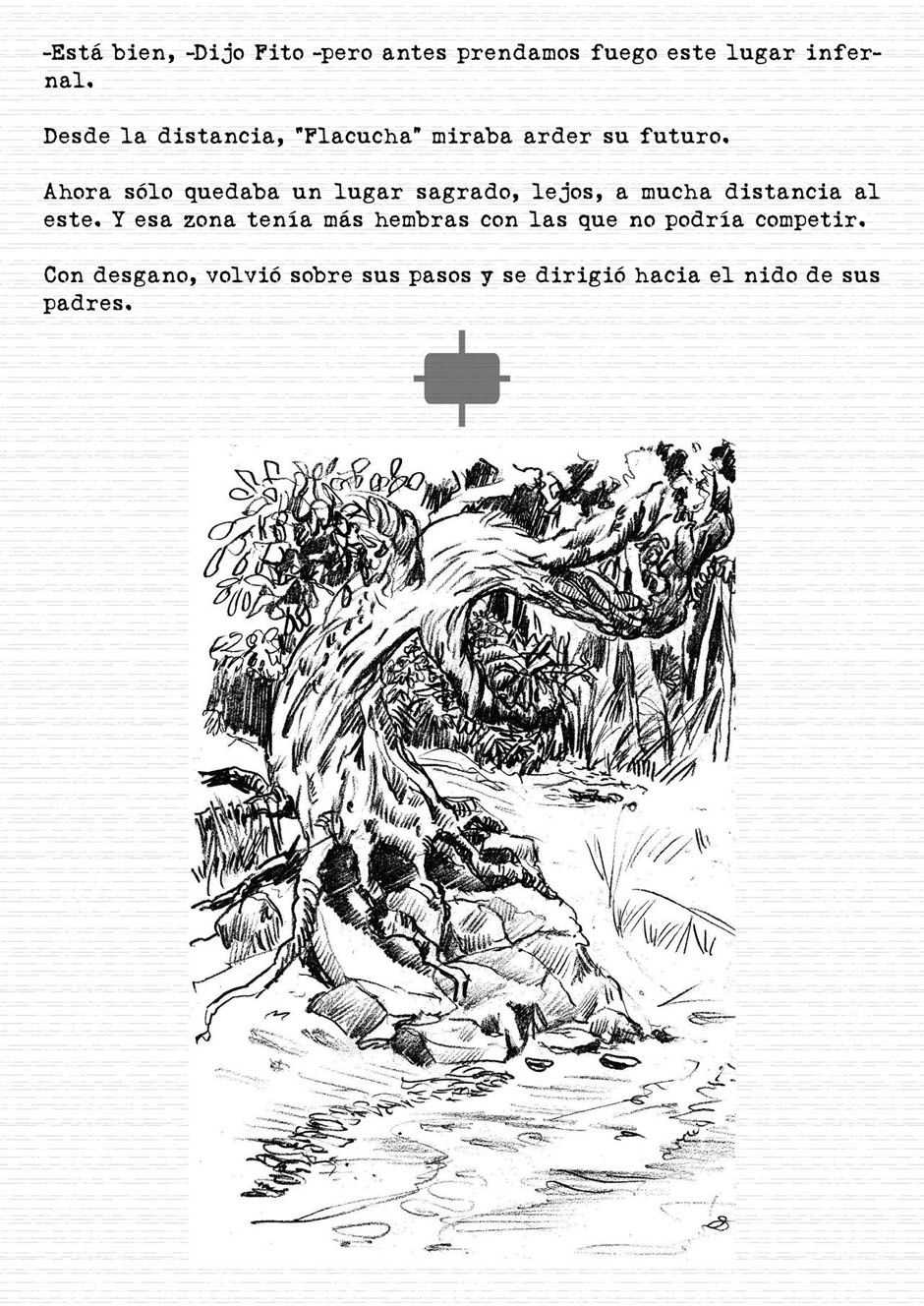 -Está bien, -Dijo Fito -pero antes prendamos fuego este lugar infernal.

Desde la distancia, "Flacucha" miraba arder su futuro.

Ahora sólo quedaba un lugar sagrado, lejos, a mucha distancia al este. Y esa zona tenía más hembras con las que no podría competir.

Con desgano, volvió sobre sus pasos y se dirigió hacia el nido de sus padres.